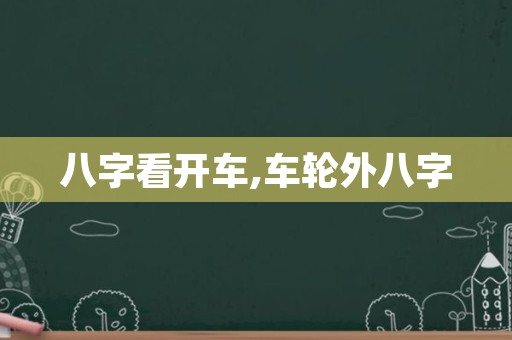 八字看开车,车轮外八字